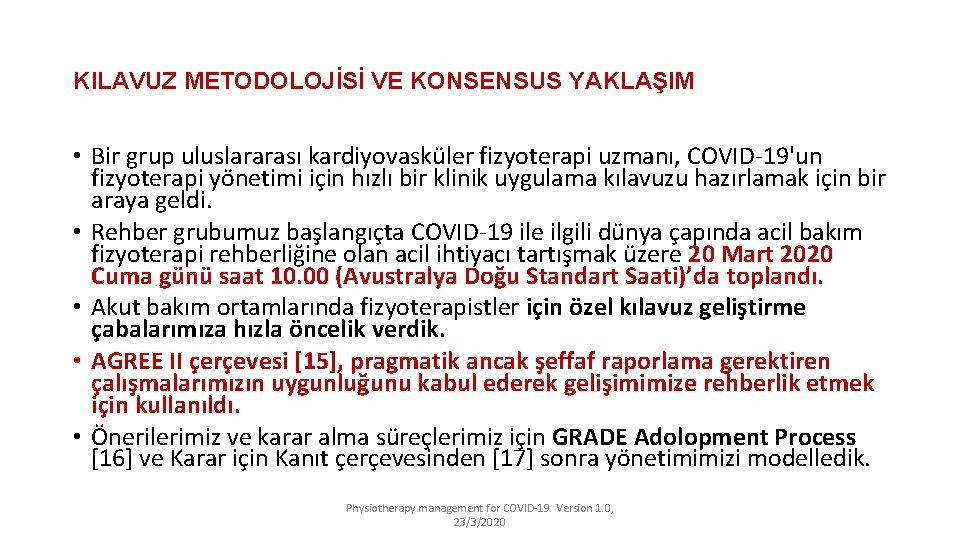 KILAVUZ METODOLOJİSİ VE KONSENSUS YAKLAŞIM

• Bir grup uluslararası kardiyovasküler fizyoterapi uzmanı, COVID-19'un fizyoterapi yönetimi için hızlı bir klinik uygulama kılavuzu hazırlamak için bir araya geldi.
• Rehber grubumuz başlangıçta COVID-19 ile ilgili dünya çapında acil bakım fizyoterapi rehberliğine olan acil ihtiyacı tartışmak üzere 20 Mart 2020 Cuma günü saat 10.00 (Avustralya Doğu Standart Saati)'da toplandı.
• Akut bakım ortamlarında fizyoterapistler için özel kılavuz geliştirme çabalarımıza hızla öncelik verdik.
• AGREE II çerçevesi [15], pragmatik ancak şeffaf raporlama gerektiren çalışmalarımızın uygunluğunu kabul ederek gelişimimize rehberlik etmek için kullanıldı.
• Önerilerimiz ve karar alma süreçlerimiz için GRADE Adolopment Process [16] ve Karar için Kanıt çerçevesinden [17] sonra yönetimimizi modelledik.

Physiotherapy management for COVID-19. Version 1.0, 23/3/2020